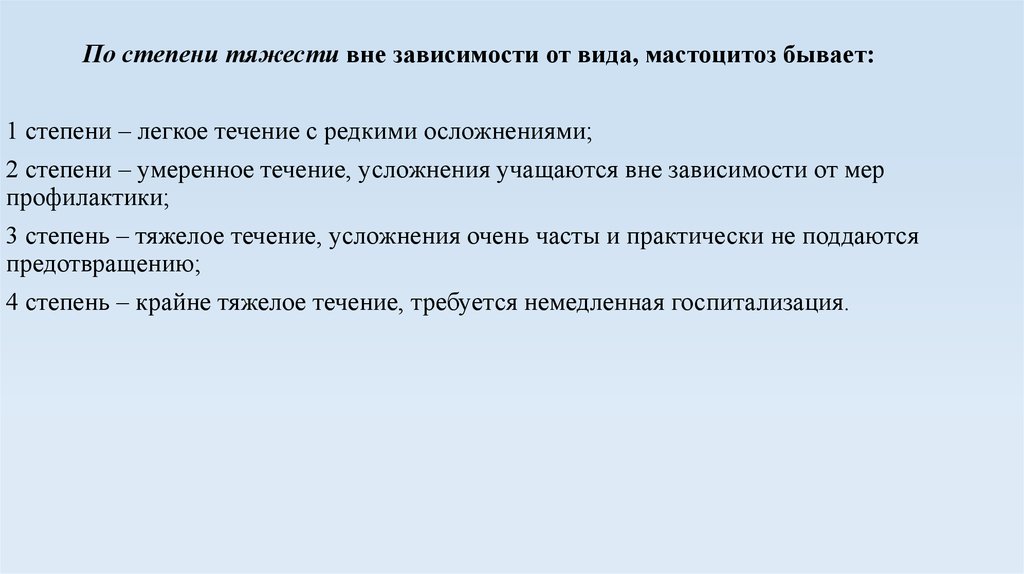 По степени тяжести вне зависимости от вида, мастоцитоз бывает:

1 степени – легкое течение с редкими осложнениями;

2 степени – умеренное течение, усложнения учащаются вне зависимости от мер профилактики;

3 степень – тяжелое течение, усложнения очень часты и практически не поддаются предотвращению;

4 степень – крайне тяжелое течение, требуется немедленная госпитализация.